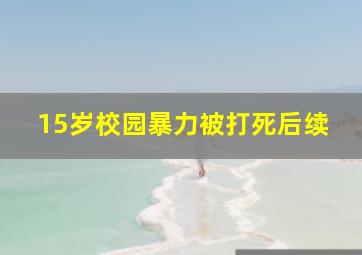 15岁校园暴力被打死后续